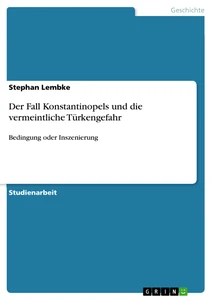 Geschichte

Stephan Lembke

Der Fall Konstantinopels und die vermeintliche Türkengefahr

Bedingung oder Inszenierung

Studienarbeit

GRIN